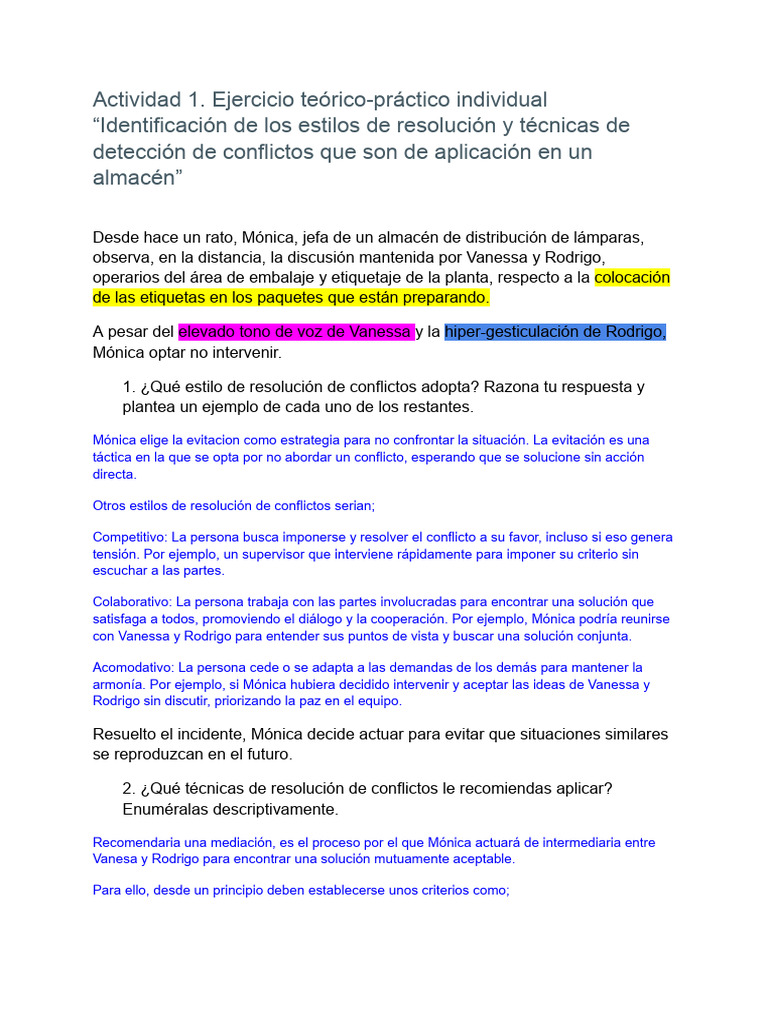 Actividad 1. Ejercicio teórico-práctico individual “Identificación de los estilos de resolución y técnicas de detección de conflictos que son de aplicación en un almacén”

Desde hace un rato, Mónica, jefa de un almacén de distribución de lámparas, observa, en la distancia, la discusión mantenida por Vanessa y Rodrigo, operarios del área de embalaje y etiquetaje de la planta, respecto a la colocación de las etiquetas en los paquetes que están preparando.

A pesar del elevado tono de voz de Vanessa y la hiper-gesticulación de Rodrigo, Mónica optar no intervenir.

1. ¿Qué estilo de resolución de conflictos adopta? Razona tu respuesta y plantea un ejemplo de cada uno de los restantes.

Mónica elige la evitacion como estrategia para no confrontar la situación. La evitación es una táctica en la que se opta por no abordar un conflicto, esperando que se solucione sin acción directa.

Otros estilos de resolución de conflictos serian;

Competitivo: La persona busca imponerse y resolver el conflicto a su favor, incluso si eso genera tensión. Por ejemplo, un supervisor que interviene rápidamente para imponer su criterio sin escuchar a las partes.

Colaborativo: La persona trabaja con las partes involucradas para encontrar una solución que satisfaga a todos, promoviendo el diálogo y la cooperación. Por ejemplo, Mónica podría reunirse con Vanessa y Rodrigo para entender sus puntos de vista y buscar una solución conjunta.

Acomodativo: La persona cede o se adapta a las demandas de los demás para mantener la armonía. Por ejemplo, si Mónica hubiera decidido intervenir y aceptar las ideas de Vanessa y Rodrigo sin discutir, priorizando la paz en el equipo.

Resuelto el incidente, Mónica decide actuar para evitar que situaciones similares se reproduzcan en el futuro.

2. ¿Qué técnicas de resolución de conflictos le recomiendas aplicar? Enuméralas descriptivamente.

Recomendaria una mediación, es el proceso por el que Mónica actuará de intermediaria entre Vanesa y Rodrigo para encontrar una solución mutuamente aceptable.

Para ello, desde un principio deben establecerse unos criterios como;